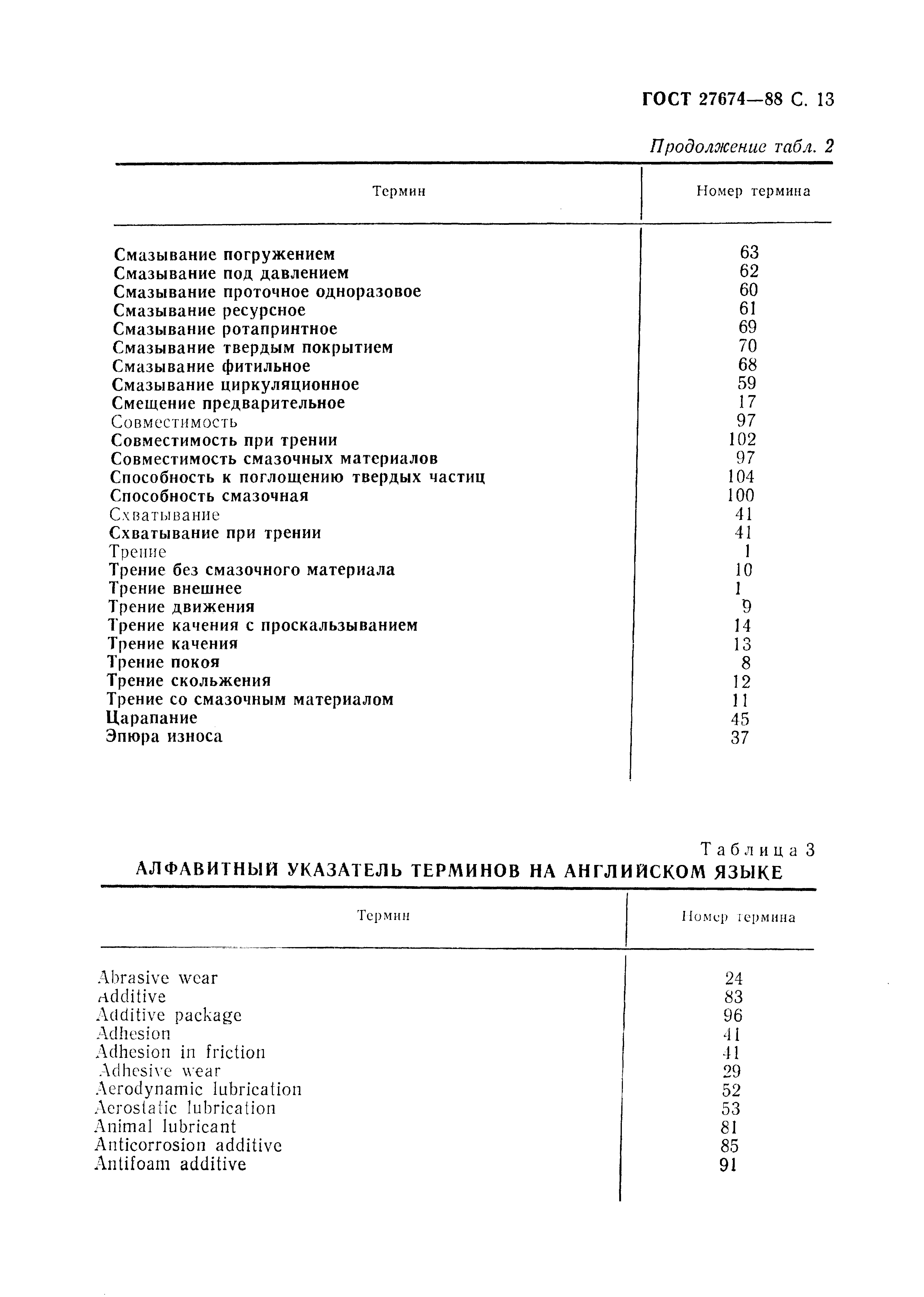 ГОСТ 27674—88 С. 13

Продолжение табл. 2

| Термин | Номер термина |
|---|---|
| Смазывание погружением | 63 |
| Смазывание под давлением | 62 |
| Смазывание проточное одноразовое | 60 |
| Смазывание ресурсное | 61 |
| Смазывание ротапринтное | 69 |
| Смазывание твердым покрытием | 70 |
| Смазывание фитильное | 68 |
| Смазывание циркуляционное | 59 |
| Смещение предварительное | 17 |
| Совместимость | 97 |
| Совместимость при трении | 102 |
| Совместимость смазочных материалов | 97 |
| Способность к поглощению твердых частиц | 104 |
| Способность смазочная | 100 |
| Схватывание | 41 |
| Схватывание при трении | 41 |
| Трение | 1 |
| Трение без смазочного материала | 10 |
| Трение внешнее | 1 |
| Трение движения | 9 |
| Трение качения с проскальзыванием | 14 |
| Трение качения | 13 |
| Трение покоя | 8 |
| Трение скольжения | 12 |
| Трение со смазочным материалом | 11 |
| Царапание | 45 |
| Эпюра износа | 37 |

Таблица 3
АЛФАВИТНЫЙ УКАЗАТЕЛЬ ТЕРМИНОВ НА АНГЛИЙСКОМ ЯЗЫКЕ

| Термин | Номер термина |
|---|---|
| Abrasive wear | 24 |
| Additive | 83 |
| Additive package | 96 |
| Adhesion | 41 |
| Adhesion in friction | 41 |
| Adhesive wear | 29 |
| Aerodynamic lubrication | 52 |
| Aerostatic lubrication | 53 |
| Animal lubricant | 81 |
| Anticorrosion additive | 85 |
| Antifoam additive | 91 |